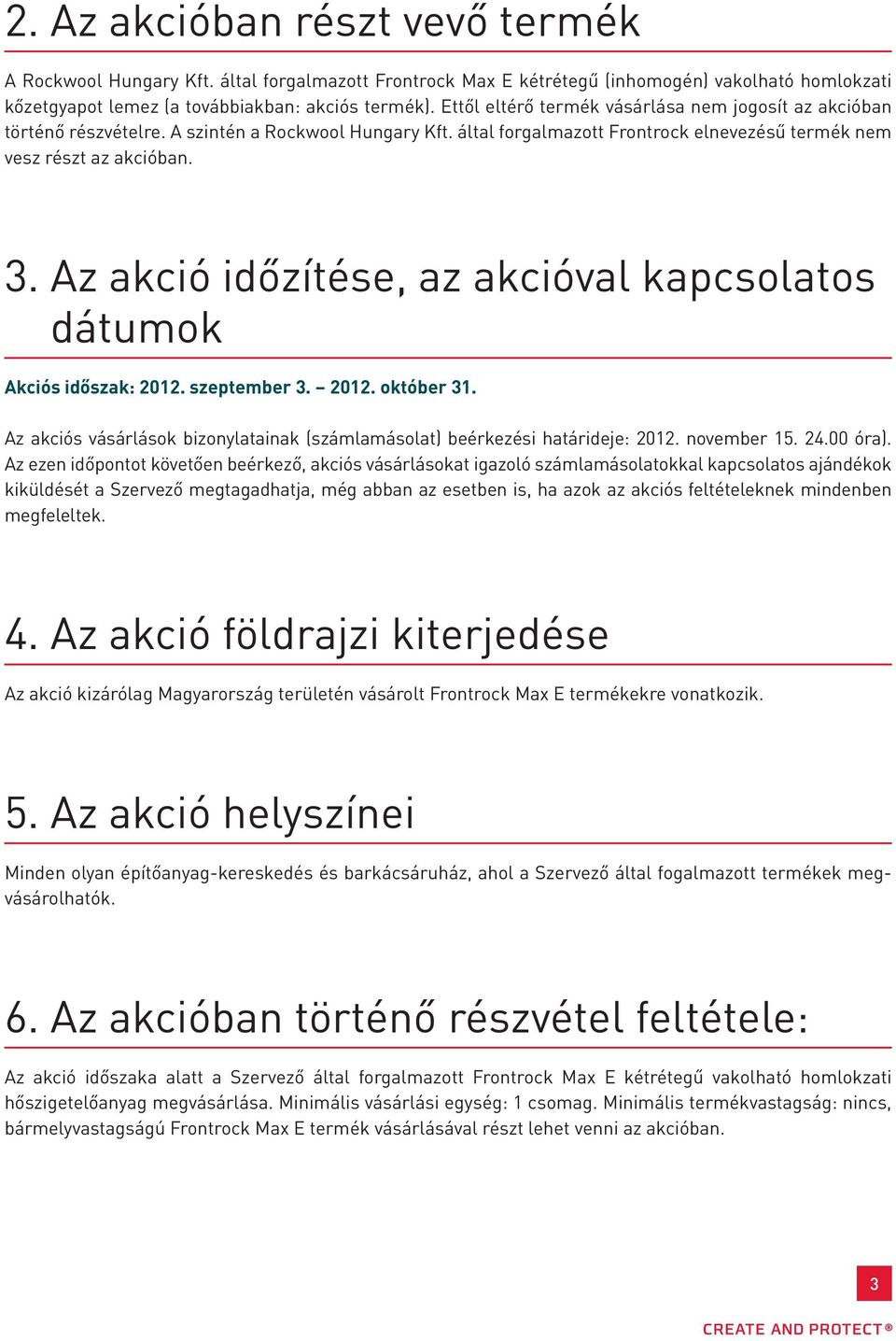 2. Az akcióban részt vevő termék

A Rockwool Hungary Kft. által forgalmazott Frontrock Max E kétrétegű (inhomogén) vakolható homlokzati kőzetgyapot lemez (a továbbiakban: akciós termék). Ettől eltérő termék vásárlása nem jogosít az akcióban történő részvételre. A szintén a Rockwool Hungary Kft. által forgalmazott Frontrock elnevezésű termék nem vesz részt az akcióban.

3. Az akció időzítése, az akcióval kapcsolatos dátumok

Akciós időszak: 2012. szeptember 3. – 2012. október 31.

Az akciós vásárlások bizonylatainak (számlamásolat) beérkezési határideje: 2012. november 15. 24.00 óra). Az ezen időpontot követően beérkező, akciós vásárlásokat igazoló számlamásolatokkal kapcsolatos ajándékok kiküldését a Szervező megtagadhatja, még abban az esetben is, ha azok az akciós feltételeknek mindenben megfeleltek.

4. Az akció földrajzi kiterjedése

Az akció kizárólag Magyarország területén vásárolt Frontrock Max E termékekre vonatkozik.

5. Az akció helyszínei

Minden olyan építőanyag-kereskedés és barkácsáruház, ahol a Szervező által fogalmazott termékek megvásárolhatók.

6. Az akcióban történő részvétel feltétele:

Az akció időszaka alatt a Szervező által forgalmazott Frontrock Max E kétrétegű vakolható homlokzati hőszigetelőanyag megvásárlása. Minimális vásárlási egység: 1 csomag. Minimális termékvastagság: nincs, bármelyvastagságú Frontrock Max E termék vásárlásával részt lehet venni az akcióban.

3

CREATE AND PROTECT®